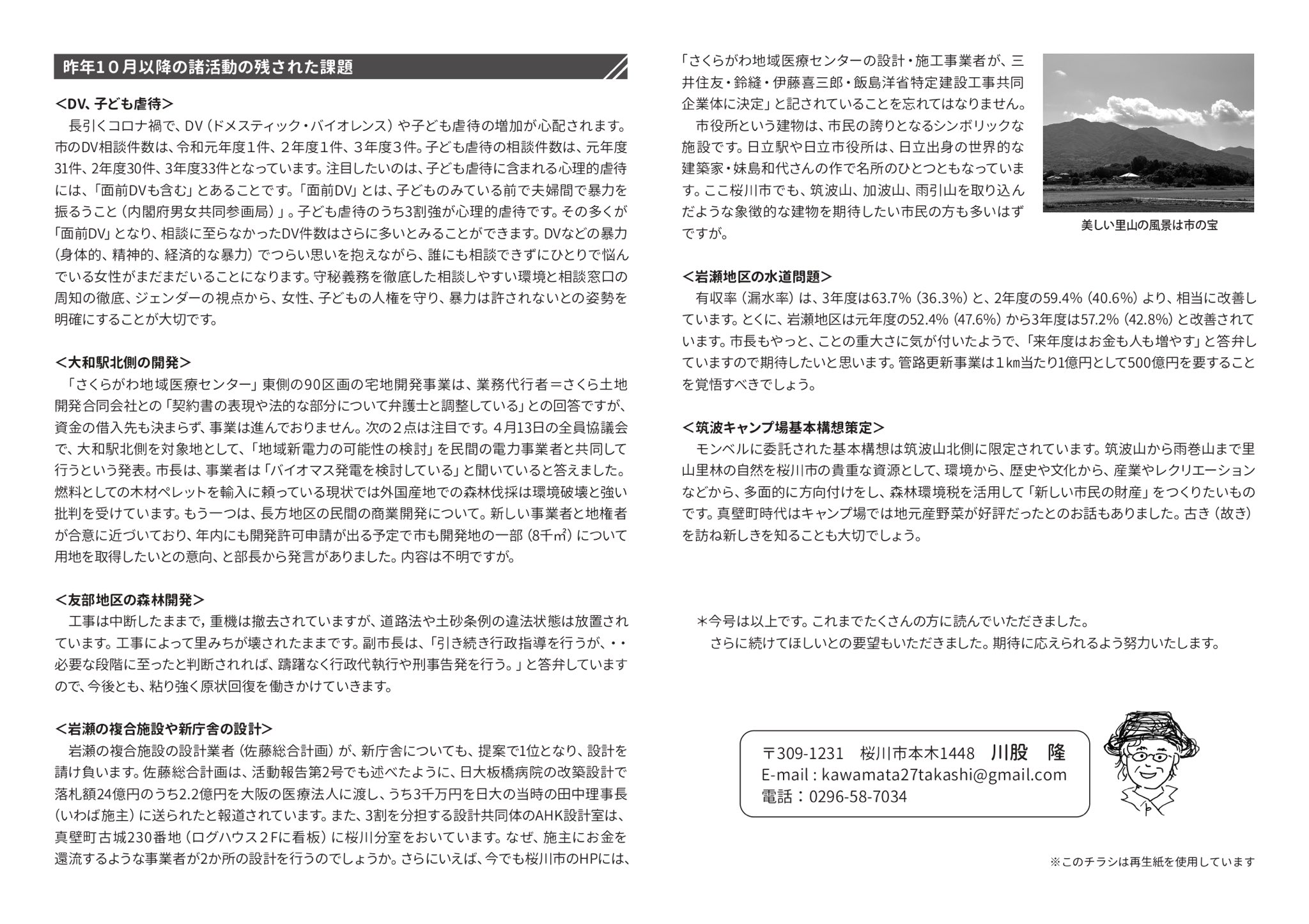 昨年10月以降の諸活動の残された課題

＜DV、子ども虐待＞
長引くコロナ禍で、DV（ドメスティック・バイオレンス）や子ども虐待の増加が心配されます。市のDV相談件数は、令和元年度1件、2年度1件、3年度3件。子ども虐待の相談件数は、元年度31件、2年度30件、3年度33件となっています。注目したいのは、子ども虐待に含まれる心理的虐待には、「面前DVも含む」とあることです。「面前DV」とは、子どものみている前で夫婦間で暴力を振るうこと（内閣府男女共同参画局）」。子ども虐待のうち3割強が心理的虐待です。その多くが「面前DV」となり、相談に至らなかったDV件数はさらに多いとみることができます。DVなどの暴力（身体的、精神的、経済的な暴力）でつらい思いを抱えながら、誰にも相談できずにひとりで悩んでいる女性がまだまだいることになります。守秘義務を徹底した相談しやすい環境と相談窓口の周知の徹底、ジェンダーの視点から、女性、子どもの人権を守り、暴力は許されないとの姿勢を明確にすることが大切です。

＜大和駅北側の開発＞
「さくらがわ地域医療センター」東側の90区画の宅地開発事業は、業務代行者＝さくら土地開発合同会社との「契約書の表現や法的な部分について弁護士と調整している」との回答ですが、資金の借入先も決まらず、事業は進んでおりません。次の2点は注目です。4月13日の全員協議会で、大和駅北側を対象地として、「地域新電力の可能性の検討」を民間の電力事業者と共同して行うという発表。市長は、事業者は「バイオマス発電を検討している」と聞いていると答えました。燃料としての木材ペレットを輸入に頼っている現状では外国産地での森林伐採は環境破壊と強い批判を受けています。もう一つは、長方地区の民間の商業開発について。新しい事業者と地権者が合意に近づいており、年内にも開発許可申請が出る予定で市も開発地の一部（8千㎡）について用地を取得したいとの意向、と部長から発言がありました。内容は不明ですが。

＜友部地区の森林開発＞
工事は中断したままで，重機は撤去されていますが、道路法や土砂条例の違法状態は放置されています。工事によって里みちが壊されたままです。副市長は、「引き続き行政指導を行うが、・・必要な段階に至ったと判断されれば、躊躇なく行政代執行や刑事告発を行う。」と答弁していますので、今後とも、粘り強く原状回復を働きかけていきます。

＜岩瀬の複合施設や新庁舎の設計＞
岩瀬の複合施設の設計業者（佐藤総合計画）が、新庁舎についても、提案で1位となり、設計を請け負います。佐藤総合計画は、活動報告第2号でも述べたように、日大板橋病院の改築設計で落札額24億円のうち2.2億円を大阪の医療法人に渡し、うち3千万円を日大の当時の田中理事長（いわば施主）に送られたと報道されています。また、3割を分担する設計共同体のAHK設計室は、真壁町古城230番地（ログハウス2Fに看板）に桜川分室をおいています。なぜ、施主にお金を還流するような事業者が2か所の設計を行うのでしょうか。さらにいえば、今でも桜川市のHPには、「さくらがわ地域医療センターの設計・施工事業者が、三井住友・鈴縫・伊藤喜三郎・飯島洋省特定建設工事共同企業体に決定」と記されていることを忘れてはなりません。
市役所という建物は、市民の誇りとなるシンボリックな施設です。日立駅や日立市役所は、日立出身の世界的な建築家・妹島和代さんの作で名所のひとつともなっています。ここ桜川市でも、筑波山、加波山、雨引山を取り込んだような象徴的な建物を期待したい市民の方も多いはずですが。

美しい里山の風景は市の宝

＜岩瀬地区の水道問題＞
有収率（漏水率）は、3年度は63.7%（36.3%）と、2年度の59.4%（40.6%）より、相当に改善しています。とくに、岩瀬地区は元年度の52.4%（47.6%）から3年度は57.2%（42.8%）と改善されています。市長もやっと、ことの重大さに気が付いたようで、「来年度はお金も人も増やす」と答弁していますので期待したいと思います。管路更新事業は1㎞当たり1億円として500億円を要することを覚悟すべきでしょう。

＜筑波キャンプ場基本構想策定＞
モンベルに委託された基本構想は筑波山北側に限定されています。筑波山から雨巻山まで里山里林の自然を桜川市の貴重な資源として、環境から、歴史や文化から、産業やレクリエーションなどから、多面的に方向付けをし、森林環境税を活用して「新しい市民の財産」をつくりたいものです。真壁町時代はキャンプ場では地元産野菜が好評だったとのお話もありました。古き（故き）を訪ね新しきを知ることも大切でしょう。

＊今号は以上です。これまでたくさんの方に読んでいただきました。
さらに続けてほしいとの要望もいただきました。期待に応えられるよう努力いたします。

〒309-1231　桜川市本木1448　川股　隆
E-mail : kawamata27takashi@gmail.com
電話：0296-58-7034

※このチラシは再生紙を使用しています